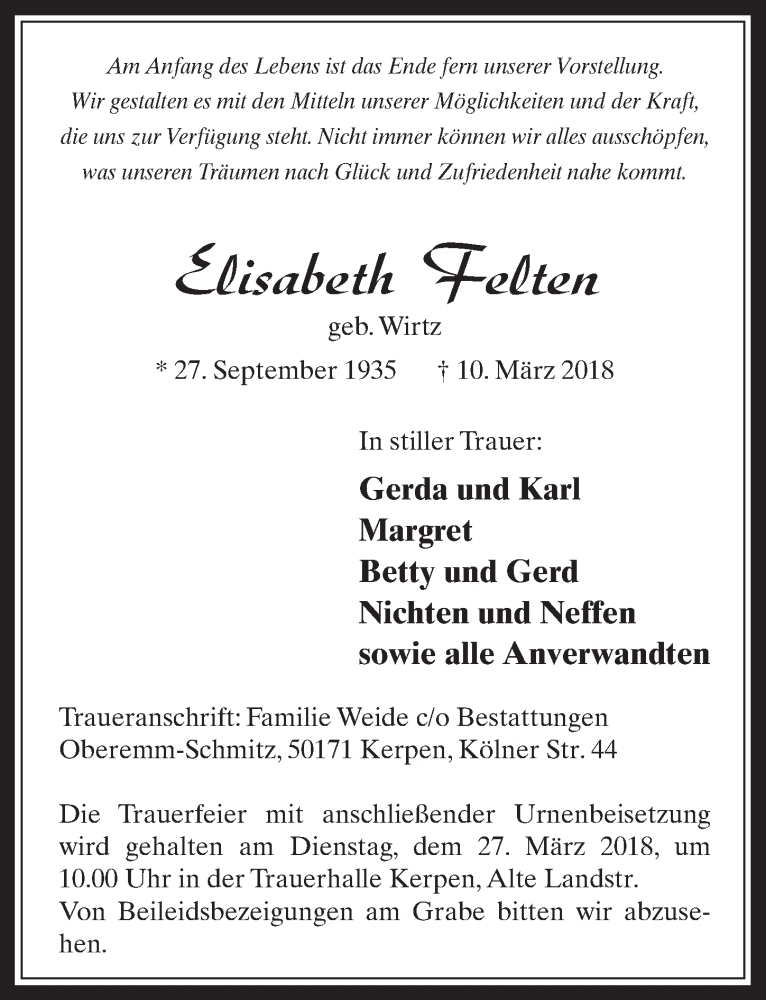 Am Anfang des Lebens ist das Ende fern unserer Vorstellung. Wir gestalten es mit den Mitteln unserer Möglichkeiten und der Kraft, die uns zur Verfügung steht. Nicht immer können wir alles ausschöpfen, was unseren Träumen nach Glück und Zufriedenheit nahe kommt.

Elisabeth Felten

geb. Wirtz

* 27. September 1935 † 10. März 2018

In stiller Trauer:

Gerda und Karl
Margret
Betty und Gerd
Nichten und Neffen
sowie alle Anverwandten

Traueranschrift: Familie Weide c/o Bestattungen Oberemm-Schmitz, 50171 Kerpen, Kölner Str. 44

Die Trauerfeier mit anschließender Urnenbeisetzung wird gehalten am Dienstag, dem 27. März 2018, um 10.00 Uhr in der Trauerhalle Kerpen, Alte Landstr.
Von Beileidsbezeigungen am Grabe bitten wir abzusehen.